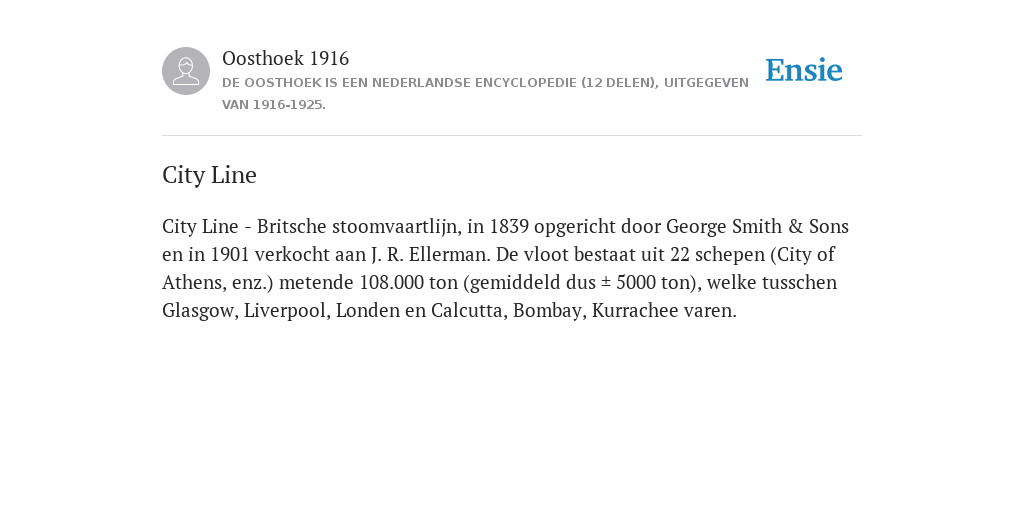 Oosthoek 1916
DE OOSTHOEK IS EEN NEDERLANDSE ENCYCLOPEDIE (12 DELEN), UITGEGEVEN VAN 1916-1925.

Ensie

City Line

City Line - Britsche stoomvaartlijn, in 1839 opgericht door George Smith & Sons en in 1901 verkocht aan J. R. Ellerman. De vloot bestaat uit 22 schepen (City of Athens, enz.) metende 108.000 ton (gemiddeld dus ± 5000 ton), welke tusschen Glasgow, Liverpool, Londen en Calcutta, Bombay, Kurrachee varen.